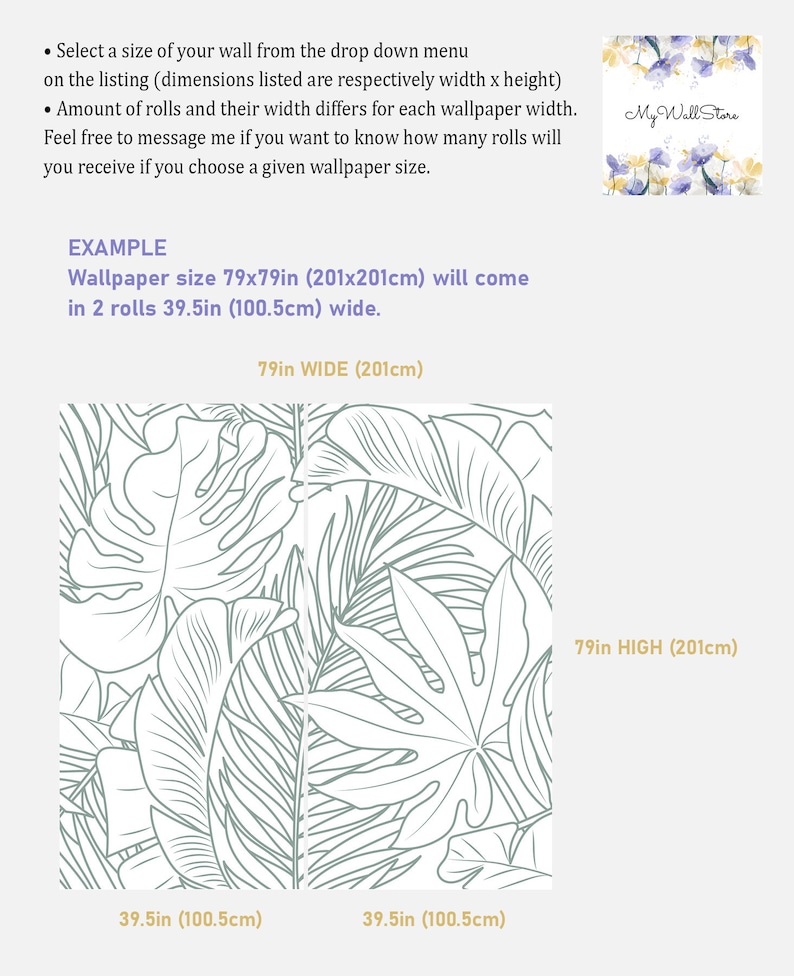 • Select a size of your wall from the drop down menu on the listing (dimensions listed are respectively width x height)
• Amount of rolls and their width differs for each wallpaper width. Feel free to message me if you want to know how many rolls will you receive if you choose a given wallpaper size.

My Wall Store

EXAMPLE
Wallpaper size 79x79in (201x201cm) will come in 2 rolls 39.5in (100.5cm) wide.

79in WIDE (201cm)

79in HIGH (201cm)

39.5in (100.5cm)

39.5in (100.5cm)